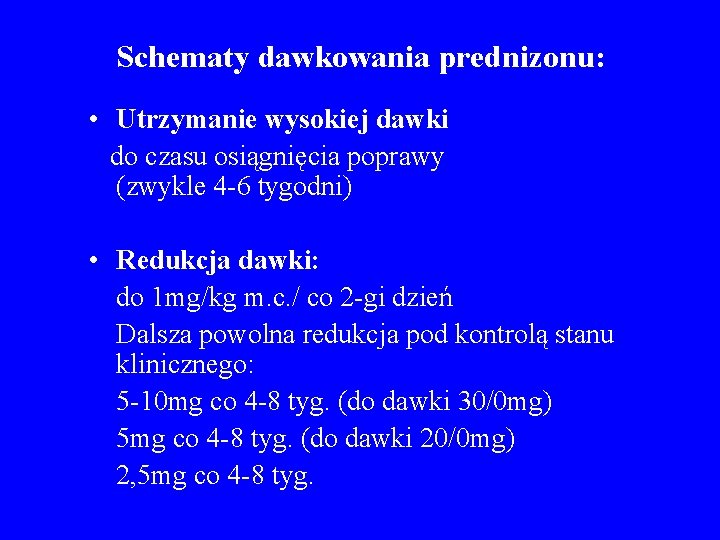 Schematy dawkowania prednizonu:

• Utrzymanie wysokiej dawki
do czasu osiągnięcia poprawy
(zwykle 4-6 tygodni)

• Redukcja dawki:
do 1mg/kg m.c./ co 2-gi dzień
Dalsza powolna redukcja pod kontrolą stanu klinicznego:
5-10mg co 4-8 tyg. (do dawki 30/0mg)
5mg co 4-8 tyg. (do dawki 20/0mg)
2,5mg co 4-8 tyg.